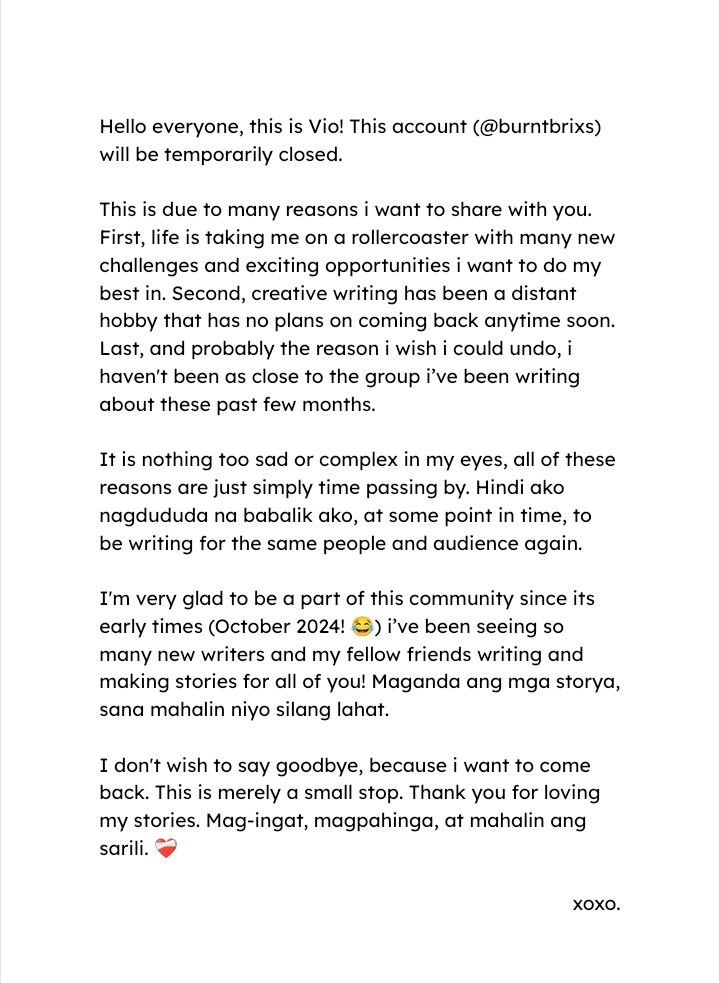 Hello everyone, this is Vio! This account (@burntbrixs) will be temporarily closed.

This is due to many reasons i want to share with you. First, life is taking me on a rollercoaster with many new challenges and exciting opportunities i want to do my best in. Second, creative writing has been a distant hobby that has no plans on coming back anytime soon. Last, and probably the reason i wish i could undo, i haven't been as close to the group i've been writing about these past few months.

It is nothing too sad or complex in my eyes, all of these reasons are just simply time passing by. Hindi ako nagdududa na babalik ako, at some point in time, to be writing for the same people and audience again.

I'm very glad to be a part of this community since its early times (October 2024! 😂) i've been seeing so many new writers and my fellow friends writing and making stories for all of you! Maganda ang mga storya, sana mahalin niyo silang lahat.

I don't wish to say goodbye, because i want to come back. This is merely a small stop. Thank you for loving my stories. Mag-ingat, magpahinga, at mahalin ang sarili. ❤️‍🩹

xoxo.